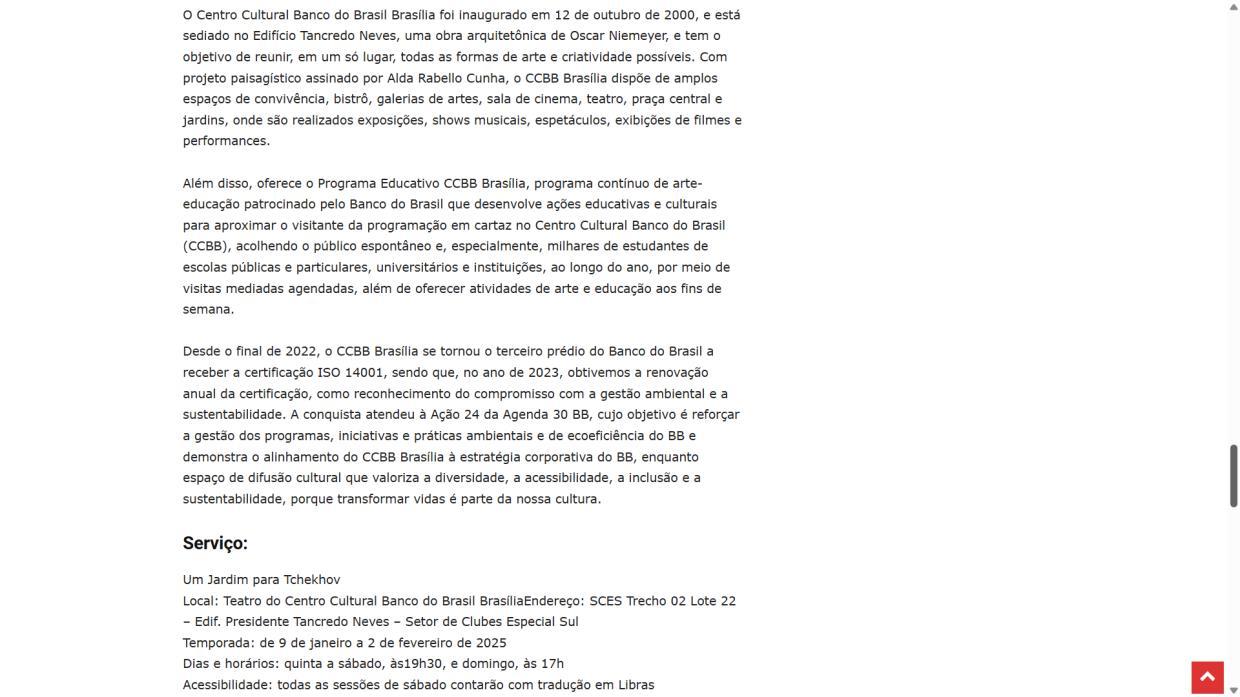 O Centro Cultural Banco do Brasil Brasília foi inaugurado em 12 de outubro de 2000, e está sediado no Edifício Tancredo Neves, uma obra arquitetônica de Oscar Niemeyer, e tem o objetivo de reunir, em um só lugar, todas as formas de arte e criatividade possíveis. Com projeto paisagístico assinado por Alda Rabello Cunha, o CCBB Brasília dispõe de amplos espaços de convivência, bistrô, galerias de artes, sala de cinema, teatro, praça central e jardins, onde são realizados exposições, shows musicais, espetáculos, exibições de filmes e performances.

Além disso, oferece o Programa Educativo CCBB Brasília, programa contínuo de arte-educação patrocinado pelo Banco do Brasil que desenvolve ações educativas e culturais para aproximar o visitante da programação em cartaz no Centro Cultural Banco do Brasil (CCBB), acolhendo o público espontâneo e, especialmente, milhares de estudantes de escolas públicas e particulares, universitários e instituições, ao longo do ano, por meio de visitas mediadas agendadas, além de oferecer atividades de arte e educação aos fins de semana.

Desde o final de 2022, o CCBB Brasília se tornou o terceiro prédio do Banco do Brasil a receber a certificação ISO 14001, sendo que, no ano de 2023, obtivemos a renovação anual da certificação, como reconhecimento do compromisso com a gestão ambiental e a sustentabilidade. A conquista atendeu à Ação 24 da Agenda 30 BB, cujo objetivo é reforçar a gestão dos programas, iniciativas e práticas ambientais e de ecoeficiência do BB e demonstra o alinhamento do CCBB Brasília à estratégia corporativa do BB, enquanto espaço de difusão cultural que valoriza a diversidade, a acessibilidade, a inclusão e a sustentabilidade, porque transformar vidas é parte da nossa cultura.

Serviço:

Um Jardim para Tchekhov
Local: Teatro do Centro Cultural Banco do Brasil BrasíliaEndereço: SCES Trecho 02 Lote 22 – Edif. Presidente Tancredo Neves – Setor de Clubes Especial Sul
Temporada: de 9 de janeiro a 2 de fevereiro de 2025
Dias e horários: quinta a sábado, às19h30, e domingo, às 17h
Acessibilidade: todas as sessões de sábado contarão com tradução em Libras